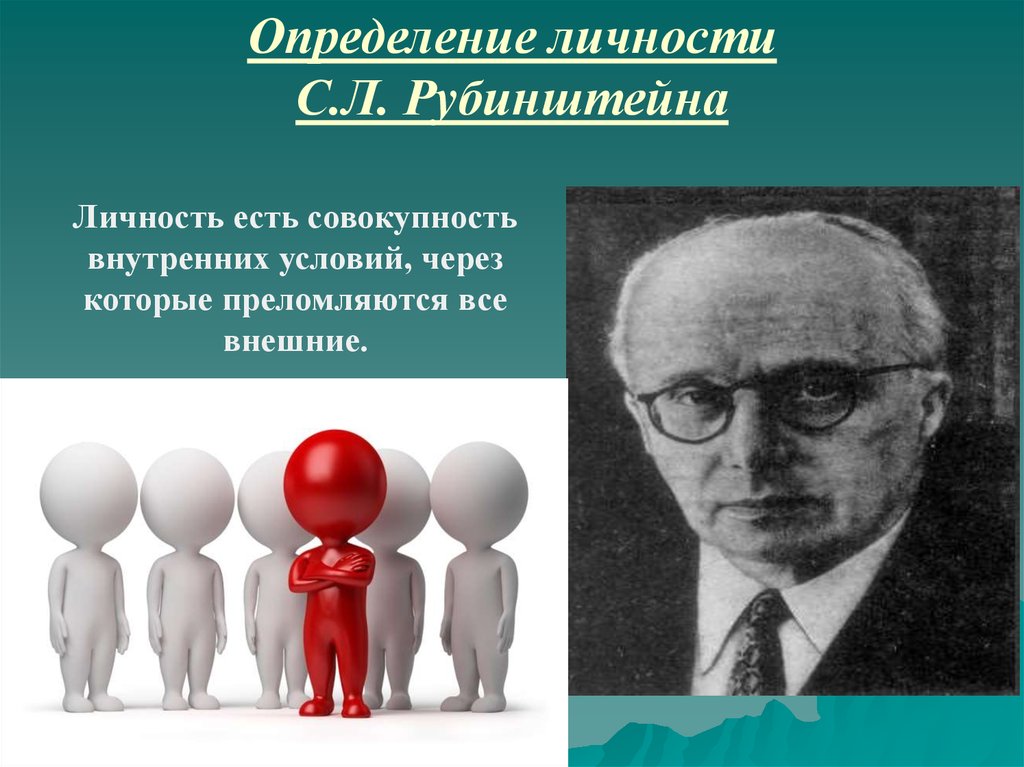 Определение личности С.Л. Рубинштейна

Личность есть совокупность внутренних условий, через которые преломляются все внешние.